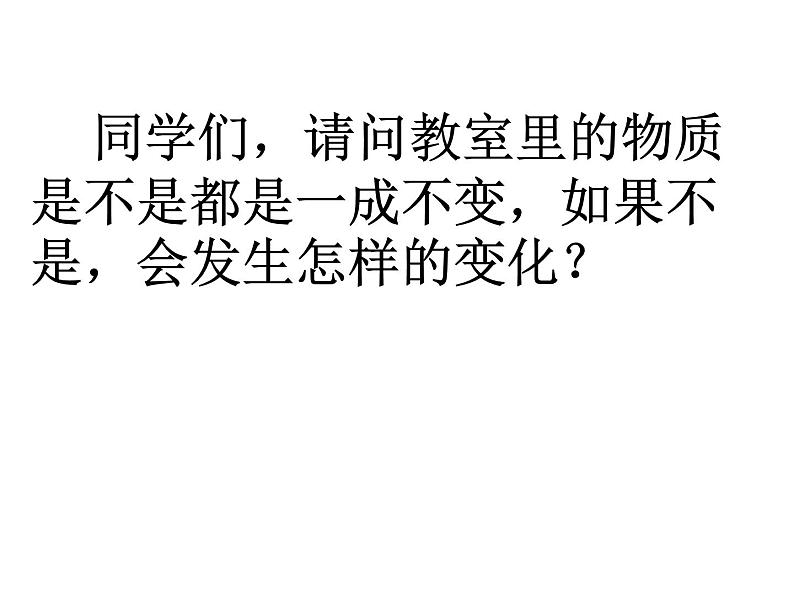 同学们，请问教室里的物质是不是都是一成不变，如果不是，会发生怎样的变化？